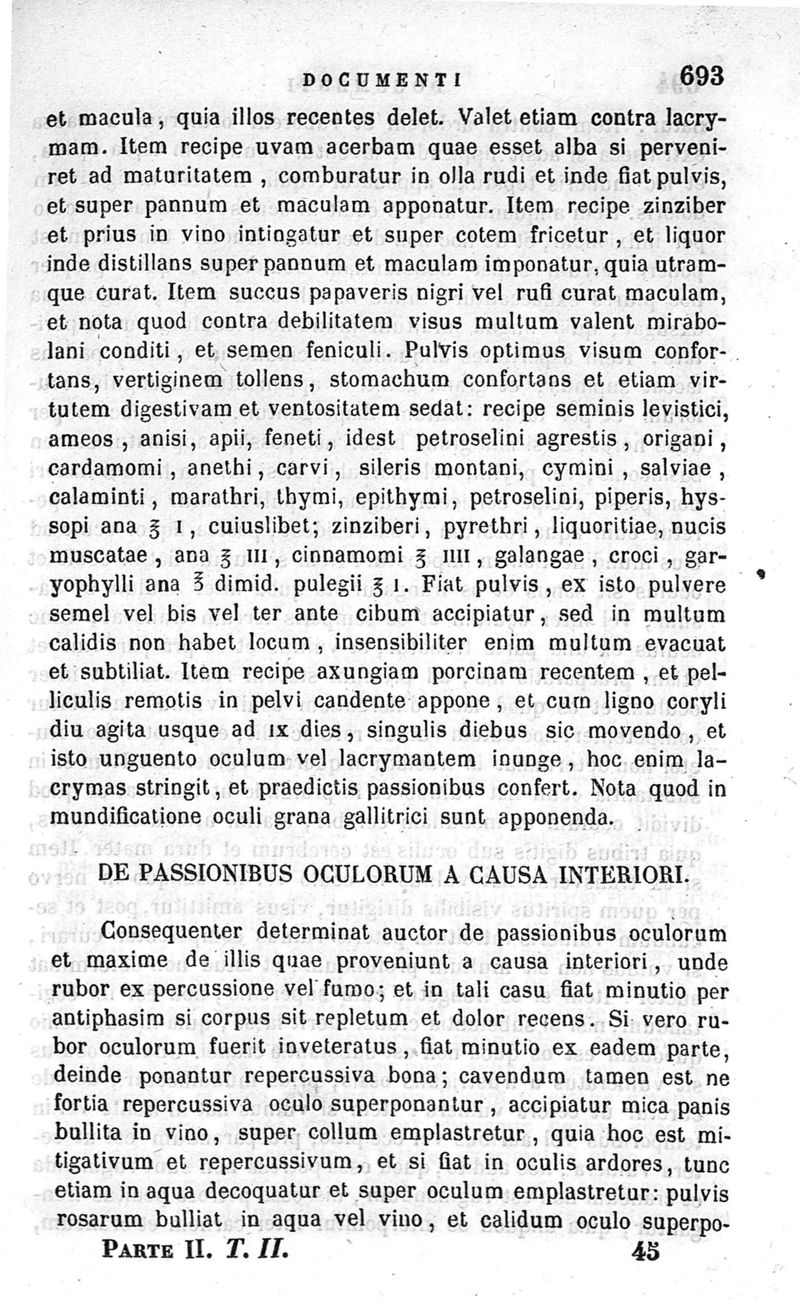 DOCUMENTI 693

et macula, quia illos recentes delet. Valet etiam contra lacrymam. Item recipe uvam acerbam quae esset alba si perveniret ad maturitatem, comburatur in olla rudi et inde fiat pulvis, et super pannum et maculam apponatur. Item recipe zinziber et prius in vino intingatur et super cotem fricetur, et liquor inde distillans super pannum et maculam imponatur, quia utramque curat. Item succus papaveris nigri vel rufi curat maculam, et nota quod contra debilitatem visus multum valent mirabolani conditi, et semen feniculi. Pulvis optimus visum confortans, vertiginem tollens, stomachum confortans et etiam virtutem digestivam et ventositatem sedat: recipe seminis levistici, ameos, anisi, apii, feneti, idest petroselini agrestis, origani, cardamomi, anethi, carvi, sileris montani, cymini, salviae, calaminti, marathri, thymi, epithymi, petroselini, piperis, hyssopi ana ℥ I, cuiuslibet; zinziberi, pyrethri, liquoritiae, nucis muscatae, ana ℥ III, cinnamomi ℥ IIII, galangae, croci, garyophylli ana ℥ dimid. pulegii ℥ I. Fiat pulvis, ex isto pulvere semel vel bis vel ter ante cibum accipiatur, sed in multum calidis non habet locum, insensibiliter enim multum evacuat et subtiliat. Item recipe axungiam porcinam recentem, et pelliculis remotis in pelvi candente appone, et cum ligno coryli diu agita usque ad IX dies, singulis diebus sic movendo, et isto unguento oculum vel lacrymantem inunge, hoc enim lacrymas stringit, et praedictis passionibus confert. Nota quod in mundificatione oculi grana gallitrici sunt apponenda.

DE PASSIONIBUS OCULORUM A CAUSA INTERIORI.

Consequenter determinat auctor de passionibus oculorum et maxime de illis quae proveniunt a causa interiori, unde rubor ex percussione vel fumo; et in tali casu fiat minutio per antiphasim si corpus sit repletum et dolor recens. Si vero rubor oculorum fuerit inveteratus, fiat minutio ex eadem parte, deinde ponantur repercussiva bona; cavendum tamen est ne fortia repercussiva oculo superponantur, accipiatur mica panis bullita in vino, super collum emplastretur, quia hoc est mitigativum et repercussivum, et si fiat in oculis ardores, tunc etiam in aqua decoquatur et super oculum emplastretur: pulvis rosarum bulliat in aqua vel vino, et calidum oculo superpo-

PARTE II. T. II. 45